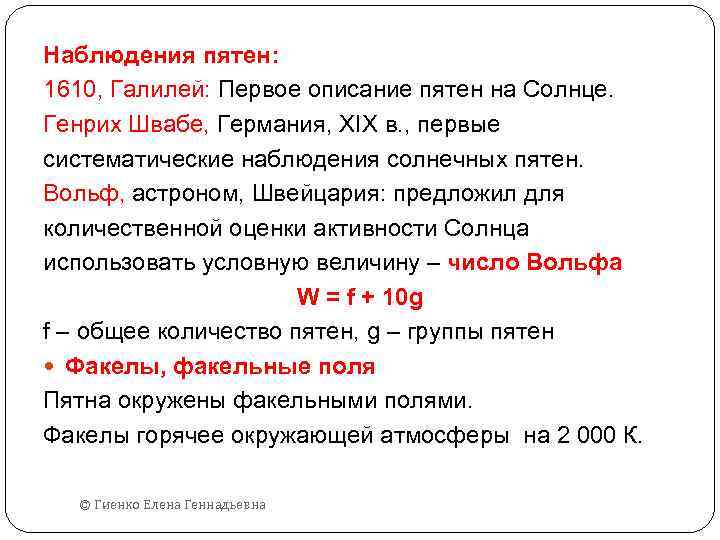 Наблюдения пятен:
1610, Галилей: Первое описание пятен на Солнце.
Генрих Швабе, Германия, XIX в., первые систематические наблюдения солнечных пятен.
Вольф, астроном, Швейцария: предложил для количественной оценки активности Солнца использовать условную величину – число Вольфа
$W = f + 10g$
f – общее количество пятен, g – группы пятен
• Факелы, факельные поля
Пятна окружены факельными полями.
Факелы горячее окружающей атмосферы на 2 000 К.

© Гиенко Елена Геннадьевна